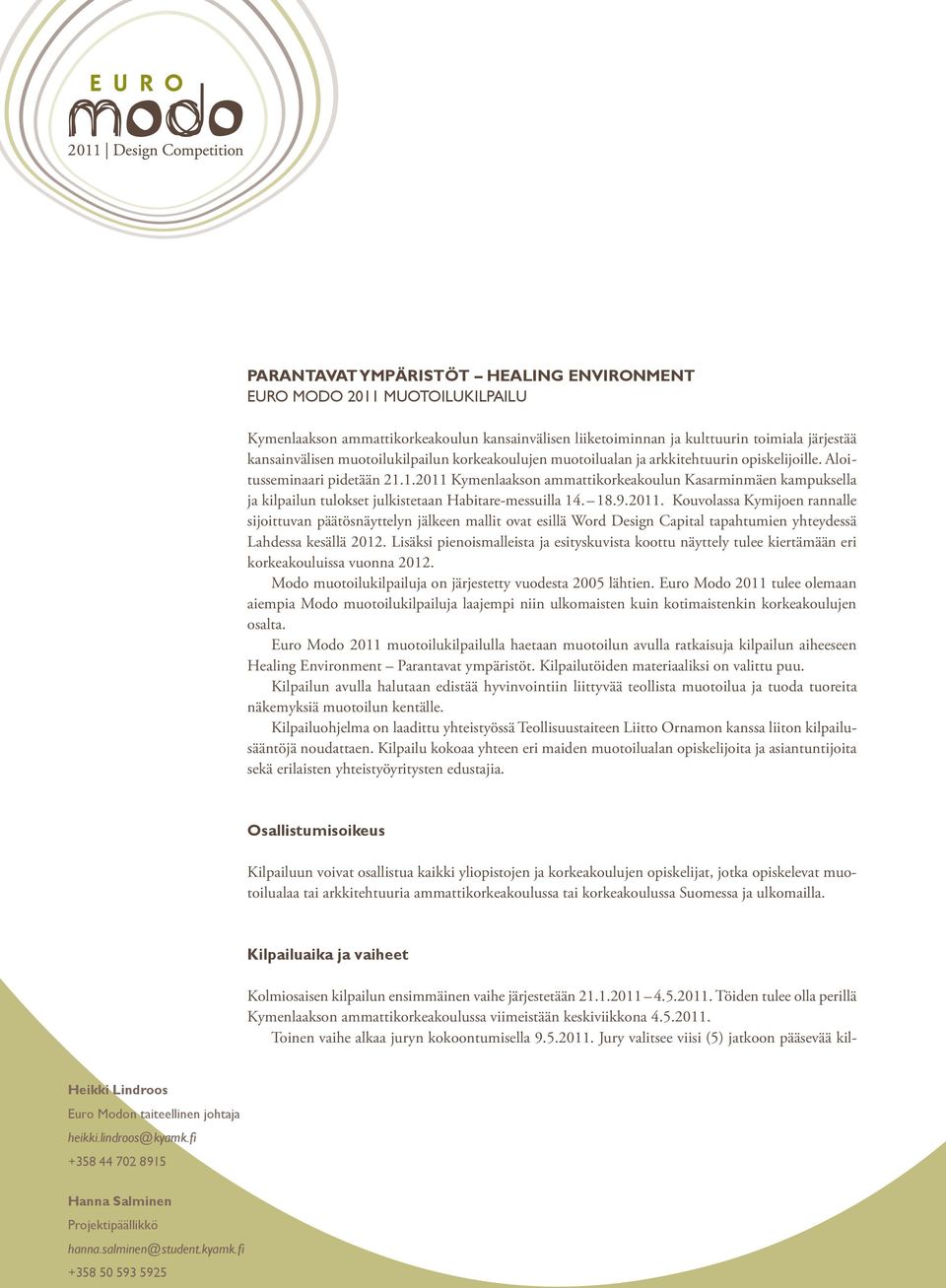 EURO
modo
2011 | Design Competition

PARANTAVAT YMPÄRISTÖT – HEALING ENVIRONMENT
EURO MODO 2011 MUOTOILUKILPAILU

Kymenlaakson ammattikorkeakoulun kansainvälisen liiketoiminnan ja kulttuurin toimiala järjestää kansainvälisen muotoilukilpailun korkeakoulujen muotoilualan ja arkkitehtuurin opiskelijoille. Aloitusseminaari pidetään 21.1.2011 Kymenlaakson ammattikorkeakoulun Kasarminmäen kampuksella ja kilpailun tulokset julkistetaan Habitare-messuilla 14. – 18.9.2011. Kouvolassa Kymijoen rannalle sijoittuvan päätösnäyttelyn jälkeen mallit ovat esillä Word Design Capital tapahtumien yhteydessä Lahdessa kesällä 2012. Lisäksi pienoismalleista ja esityskuvista koottu näyttely tulee kiertämään eri korkeakouluissa vuonna 2012.
Modo muotoilukilpailuja on järjestetty vuodesta 2005 lähtien. Euro Modo 2011 tulee olemaan aiempia Modo muotoilukilpailuja laajempi niin ulkomaisten kuin kotimaistenkin korkeakoulujen osalta.
Euro Modo 2011 muotoilukilpailulla haetaan muotoilun avulla ratkaisuja kilpailun aiheeseen Healing Environment – Parantavat ympäristöt. Kilpailutöiden materiaaliksi on valittu puu.
Kilpailun avulla halutaan edistää hyvinvointiin liittyvää teollista muotoilua ja tuoda tuoreita näkemyksiä muotoilun kentälle.
Kilpailuohjelma on laadittu yhteistyössä Teollisuustaiteen Liitto Ornamon kanssa liiton kilpailusääntöjä noudattaen. Kilpailu kokoaa yhteen eri maiden muotoilualan opiskelijoita ja asiantuntijoita sekä erilaisten yhteistyöyritysten edustajia.

Osallistumisoikeus

Kilpailuun voivat osallistua kaikki yliopistojen ja korkeakoulujen opiskelijat, jotka opiskelevat muotoilualaa tai arkkitehtuuria ammattikorkeakoulussa tai korkeakoulussa Suomessa ja ulkomailla.

Kilpailuaika ja vaiheet

Kolmiosaisen kilpailun ensimmäinen vaihe järjestetään 21.1.2011 – 4.5.2011. Töiden tulee olla perillä Kymenlaakson ammattikorkeakoulussa viimeistään keskiviikkona 4.5.2011.
Toinen vaihe alkaa juryn kokoontumisella 9.5.2011. Jury valitsee viisi (5) jatkoon pääsevää kil-

Heikki Lindroos
Euro Modon taiteellinen johtaja
heikki.lindroos@kyamk.fi
+358 44 702 8915

Hanna Salminen
Projektipäällikkö
hanna.salminen@student.kyamk.fi
+358 50 593 5925